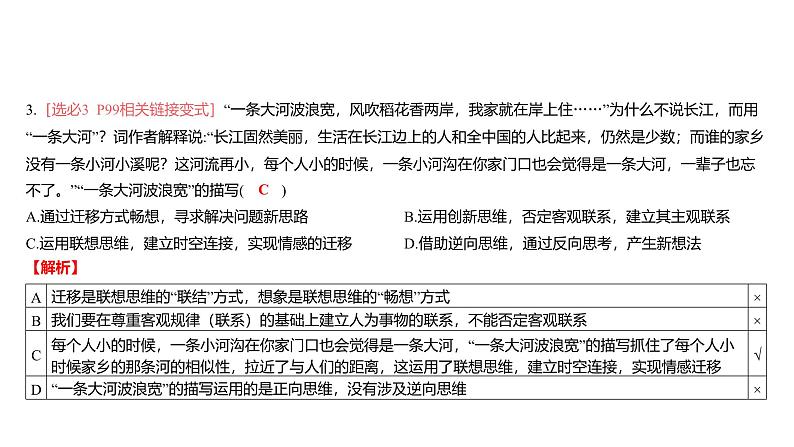 3. [选必3 P99相关链接变式] “一条大河波浪宽，风吹稻花香两岸，我家就在岸上住……”为什么不说长江，而用“一条大河”？词作者解释说：“长江固然美丽，生活在长江边上的人和全中国的人比起来，仍然是少数；而谁的家乡没有一条小河小溪呢？这河流再小，每个人小的时候，一条小河沟在你家门口也会觉得是一条大河，一辈子也忘不了。”“一条大河波浪宽”的描写( C )

A.通过迁移方式畅想，寻求解决问题新思路

B.运用创新思维，否定客观联系，建立其主观联系

C.运用联想思维，建立时空连接，实现情感的迁移

D.借助逆向思维，通过反向思考，产生新想法

【解析】

| A | 迁移是联想思维的“联结”方式，想象是联想思维的“畅想”方式 | × |
|---|---|---|
| B | 我们要在尊重客观规律（联系）的基础上建立人为事物的联系，不能否定客观联系 | × |
| C | 每个人小的时候，一条小河沟在你家门口也会觉得是一条大河，“一条大河波浪宽”的描写抓住了每个人小时候家乡的那条河的相似性，拉近了与人们的距离，这运用了联想思维，建立时空连接，实现情感迁移 | √ |
| D | “一条大河波浪宽”的描写运用的是正向思维，没有涉及逆向思维 | × |